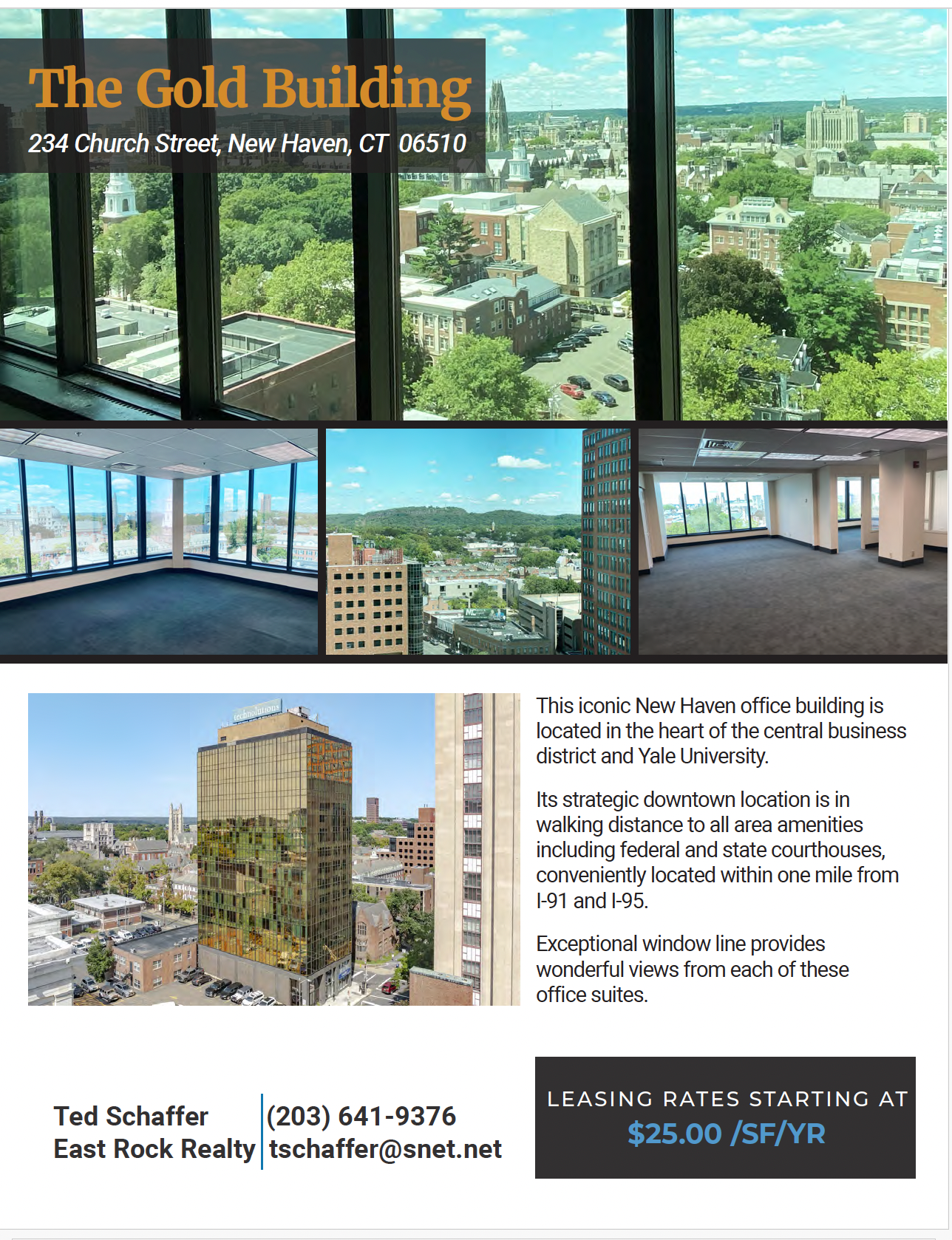 The Gold Building

234 Church Street, New Haven, CT 06510

This iconic New Haven office building is located in the heart of the central business district and Yale University.

Its strategic downtown location is in walking distance to all area amenities including federal and state courthouses, conveniently located within one mile from I-91 and I-95.

Exceptional window line provides wonderful views from each of these office suites.

Ted Schaffer
East Rock Realty

(203) 641-9376
tschaffer@snet.net

LEASING RATES STARTING AT
$25.00 /SF/YR